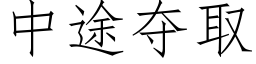 中途夺取